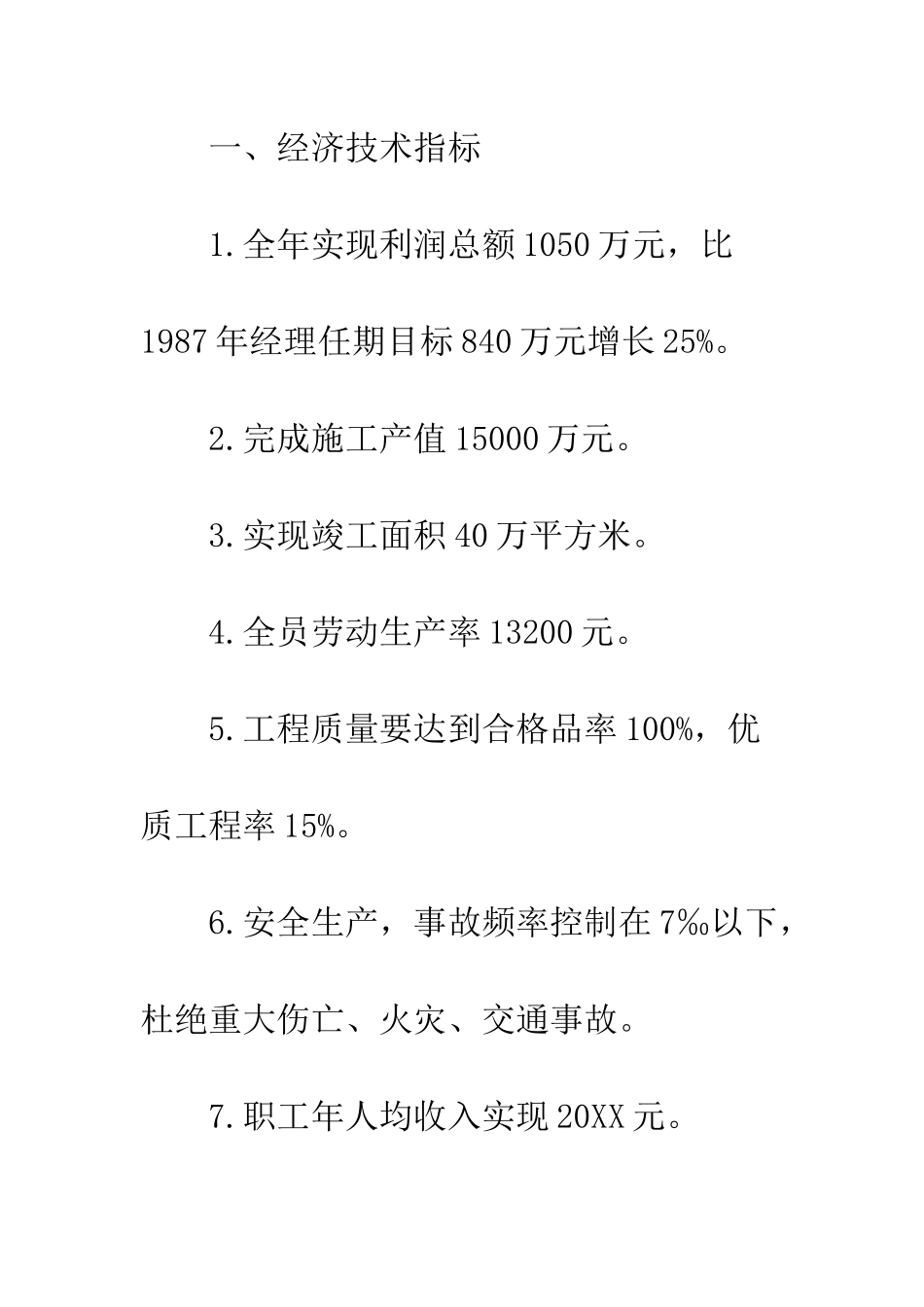 一、经济技术指标

1.全年实现利润总额1050万元，比1987年经理任期目标840万元增长25%。

2.完成施工产值15000万元。

3.实现竣工面积40万平方米。

4.全员劳动生产率13200元。

5.工程质量要达到合格品率100%，优质工程率15%。

6.安全生产，事故频率控制在7‰以下，杜绝重大伤亡、火灾、交通事故。

7.职工年人均收入实现20XX元。